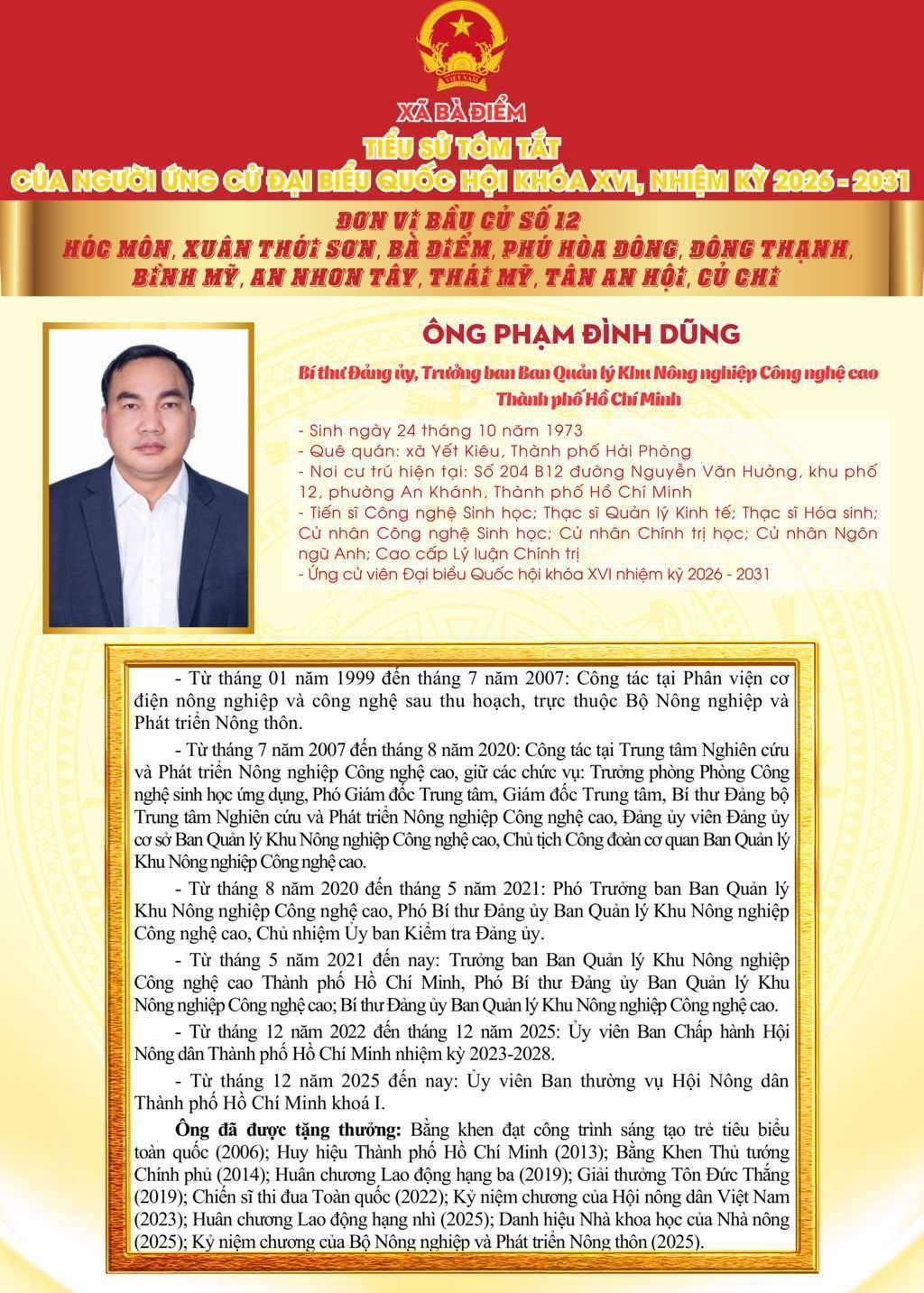 VIỆT NAM

XÃ BÀ ĐIỂM
TIỂU SỬ TÓM TẮT
CỦA NGƯỜI ỨNG CỬ ĐẠI BIỂU QUỐC HỘI KHÓA XVI, NHIỆM KỲ 2026 - 2031

ĐƠN VỊ BẦU CỬ SỐ 12
HÓC MÔN, XUÂN THỚI SƠN, BÀ ĐIỂM, PHÚ HÒA ĐÔNG, ĐÔNG THẠNH, BÌNH MỸ, AN NHƠN TÂY, THÁI MỸ, TÂN AN HỘI, CỦ CHI

ÔNG PHẠM ĐÌNH DŨNG

Bí thư Đảng ủy, Trưởng ban Ban Quản lý Khu Nông nghiệp Công nghệ cao Thành phố Hồ Chí Minh

- Sinh ngày 24 tháng 10 năm 1973
- Quê quán: xã Yết Kiêu, Thành phố Hải Phòng
- Nơi cư trú hiện tại: Số 204 B12 đường Nguyễn Văn Hưởng, khu phố 12, phường An Khánh, Thành phố Hồ Chí Minh
- Tiến sĩ Công nghệ Sinh học; Thạc sĩ Quản lý Kinh tế; Thạc sĩ Hóa sinh; Cử nhân Công nghệ Sinh học; Cử nhân Chính trị học; Cử nhân Ngôn ngữ Anh; Cao cấp Lý luận Chính trị
- Ứng cử viên Đại biểu Quốc hội khóa XVI nhiệm kỳ 2026 - 2031

- Từ tháng 01 năm 1999 đến tháng 7 năm 2007: Công tác tại Phân viện cơ điện nông nghiệp và công nghệ sau thu hoạch, trực thuộc Bộ Nông nghiệp và Phát triển Nông thôn.

- Từ tháng 7 năm 2007 đến tháng 8 năm 2020: Công tác tại Trung tâm Nghiên cứu và Phát triển Nông nghiệp Công nghệ cao, giữ các chức vụ: Trưởng phòng Phòng Công nghệ sinh học ứng dụng, Phó Giám đốc Trung tâm, Giám đốc Trung tâm, Bí thư Đảng bộ Trung tâm Nghiên cứu và Phát triển Nông nghiệp Công nghệ cao, Đảng ủy viên Đảng ủy cơ sở Ban Quản lý Khu Nông nghiệp Công nghệ cao, Chủ tịch Công đoàn cơ quan Ban Quản lý Khu Nông nghiệp Công nghệ cao.

- Từ tháng 8 năm 2020 đến tháng 5 năm 2021: Phó Trưởng ban Ban Quản lý Khu Nông nghiệp Công nghệ cao, Phó Bí thư Đảng ủy Ban Quản lý Khu Nông nghiệp Công nghệ cao, Chủ nhiệm Ủy ban Kiểm tra Đảng ủy.

- Từ tháng 5 năm 2021 đến nay: Trưởng ban Ban Quản lý Khu Nông nghiệp Công nghệ cao Thành phố Hồ Chí Minh, Phó Bí thư Đảng ủy Ban Quản lý Khu Nông nghiệp Công nghệ cao; Bí thư Đảng ủy Ban Quản lý Khu Nông nghiệp Công nghệ cao.

- Từ tháng 12 năm 2022 đến tháng 12 năm 2025: Ủy viên Ban Chấp hành Hội Nông dân Thành phố Hồ Chí Minh nhiệm kỳ 2023-2028.

- Từ tháng 12 năm 2025 đến nay: Ủy viên Ban thường vụ Hội Nông dân Thành phố Hồ Chí Minh khoá I.

Ông đã được tặng thưởng: Bằng khen đạt công trình sáng tạo trẻ tiêu biểu toàn quốc (2006); Huy hiệu Thành phố Hồ Chí Minh (2013); Bằng Khen Thủ tướng Chính phủ (2014); Huân chương Lao động hạng ba (2019); Giải thưởng Tôn Đức Thắng (2019); Chiến sĩ thi đua Toàn quốc (2022); Kỷ niệm chương của Hội nông dân Việt Nam (2023); Huân chương Lao động hạng nhì (2025); Danh hiệu Nhà khoa học của Nhà nông (2025); Kỷ niệm chương của Bộ Nông nghiệp và Phát triển Nông thôn (2025).